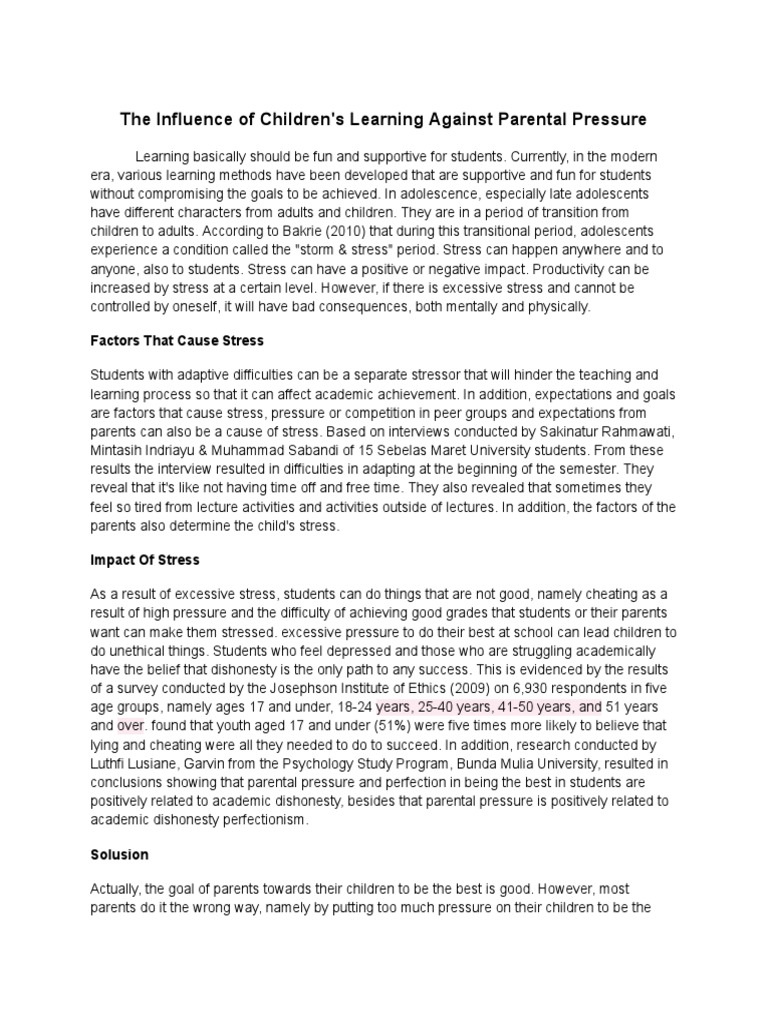 The Influence of Children's Learning Against Parental Pressure

Learning basically should be fun and supportive for students. Currently, in the modern era, various learning methods have been developed that are supportive and fun for students without compromising the goals to be achieved. In adolescence, especially late adolescents have different characters from adults and children. They are in a period of transition from children to adults. According to Bakrie (2010) that during this transitional period, adolescents experience a condition called the "storm & stress" period. Stress can happen anywhere and to anyone, also to students. Stress can have a positive or negative impact. Productivity can be increased by stress at a certain level. However, if there is excessive stress and cannot be controlled by oneself, it will have bad consequences, both mentally and physically.

Factors That Cause Stress

Students with adaptive difficulties can be a separate stressor that will hinder the teaching and learning process so that it can affect academic achievement. In addition, expectations and goals are factors that cause stress, pressure or competition in peer groups and expectations from parents can also be a cause of stress. Based on interviews conducted by Sakinatur Rahmawati, Mintasih Indriayu & Muhammad Sabandi of 15 Sebelas Maret University students. From these results the interview resulted in difficulties in adapting at the beginning of the semester. They reveal that it's like not having time off and free time. They also revealed that sometimes they feel so tired from lecture activities and activities outside of lectures. In addition, the factors of the parents also determine the child's stress.

Impact Of Stress

As a result of excessive stress, students can do things that are not good, namely cheating as a result of high pressure and the difficulty of achieving good grades that students or their parents want can make them stressed. excessive pressure to do their best at school can lead children to do unethical things. Students who feel depressed and those who are struggling academically have the belief that dishonesty is the only path to any success. This is evidenced by the results of a survey conducted by the Josephson Institute of Ethics (2009) on 6,930 respondents in five age groups, namely ages 17 and under, 18-24 years, 25-40 years, 41-50 years, and 51 years and over. found that youth aged 17 and under (51%) were five times more likely to believe that lying and cheating were all they needed to do to succeed. In addition, research conducted by Luthfi Lusiane, Garvin from the Psychology Study Program, Bunda Mulia University, resulted in conclusions showing that parental pressure and perfection in being the best in students are positively related to academic dishonesty, besides that parental pressure is positively related to academic dishonesty perfectionism.

Solusion

Actually, the goal of parents towards their children to be the best is good. However, most parents do it the wrong way, namely by putting too much pressure on their children to be the